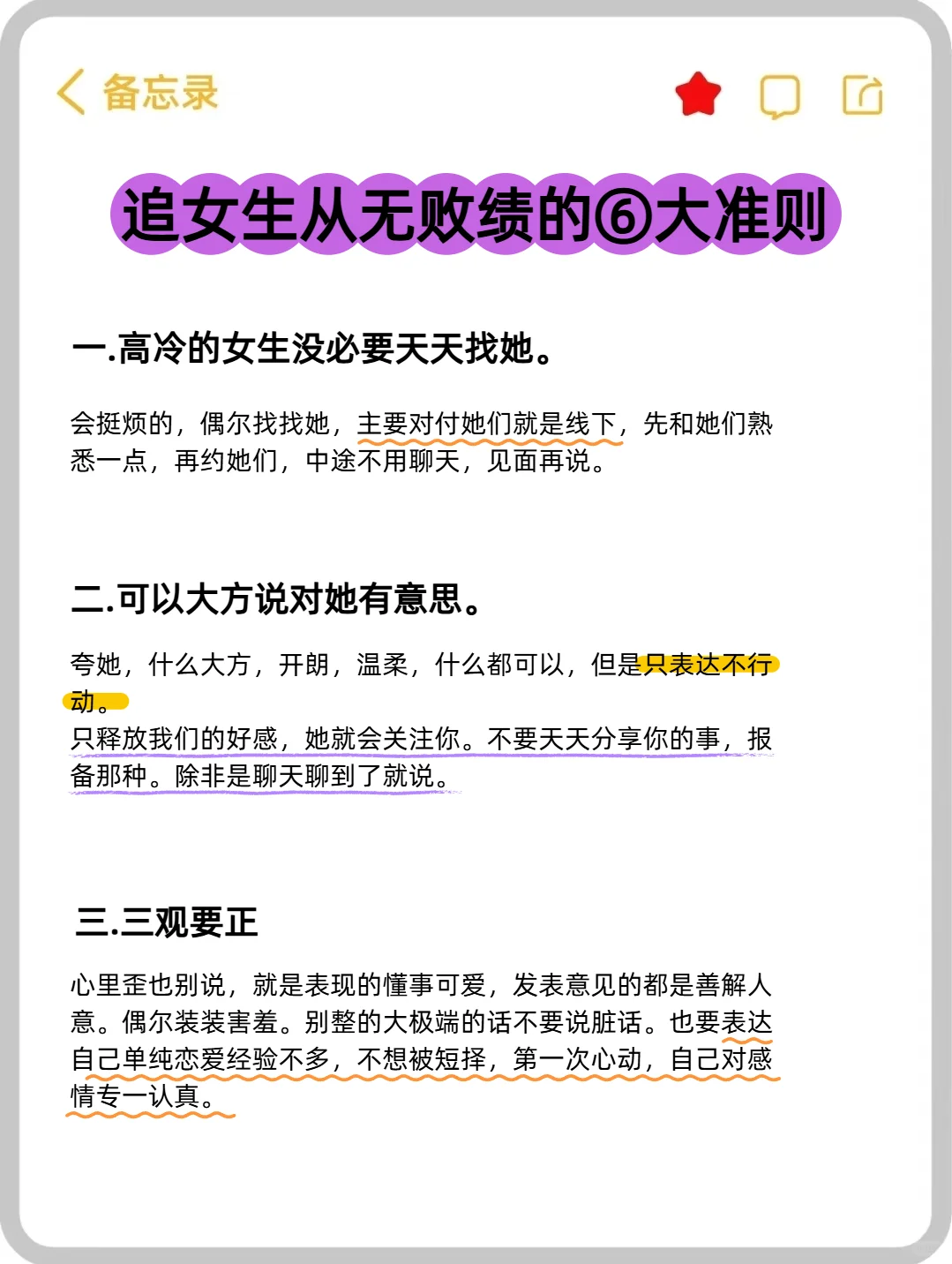 备忘录

追女生从无败绩的⑥大准则

一.高冷的女生没必要天天找她。

会挺烦的，偶尔找找她，主要对付她们就是线下，先和她们熟悉一点，再约她们，中途不用聊天，见面再说。

二.可以大方说对她有意思。

夸她，什么大方，开朗，温柔，什么都可以，但是只表达不行动。
只释放我们的好感，她就会关注你。不要天天分享你的事，报备那种。除非是聊天聊到了就说。

三.三观要正

心里歪也别说，就是表现的懂事可爱，发表意见的都是善解人意。偶尔装装害羞。别整的大极端的话不要说脏话。也要表达自己单纯恋爱经验不多，不想被短择，第一次心动，自己对感情专一认真。